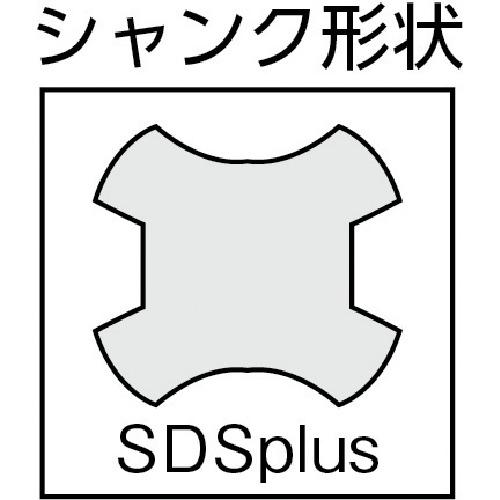 シャンク形状

SDSplus